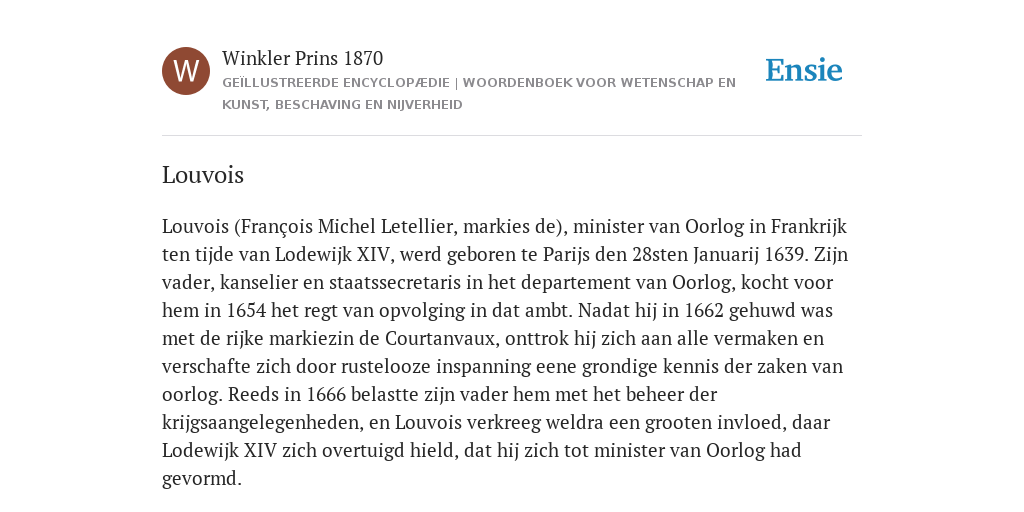 W

Winkler Prins 1870

GEÏLLUSTREERDE ENCYCLOPÆDIE | WOORDENBOEK VOOR WETENSCHAP EN KUNST, BESCHAVING EN NIJVERHEID

Ensie

Louvois

Louvois (François Michel Letellier, markies de), minister van Oorlog in Frankrijk ten tijde van Lodewijk XIV, werd geboren te Parijs den 28sten Januarij 1639. Zijn vader, kanselier en staatssecretaris in het departement van Oorlog, kocht voor hem in 1654 het regt van opvolging in dat ambt. Nadat hij in 1662 gehuwd was met de rijke markiezin de Courtanvaux, onttrok hij zich aan alle vermaken en verschafte zich door rustelooze inspanning eene grondige kennis der zaken van oorlog. Reeds in 1666 belastte zijn vader hem met het beheer der krijgsaangelegenheden, en Louvois verkreeg weldra een grooten invloed, daar Lodewijk XIV zich overtuigd hield, dat hij zich tot minister van Oorlog had gevormd.